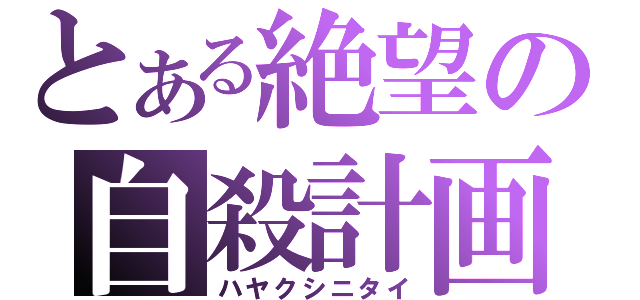 とある絶望の
自殺計画
ハヤクシニタイ